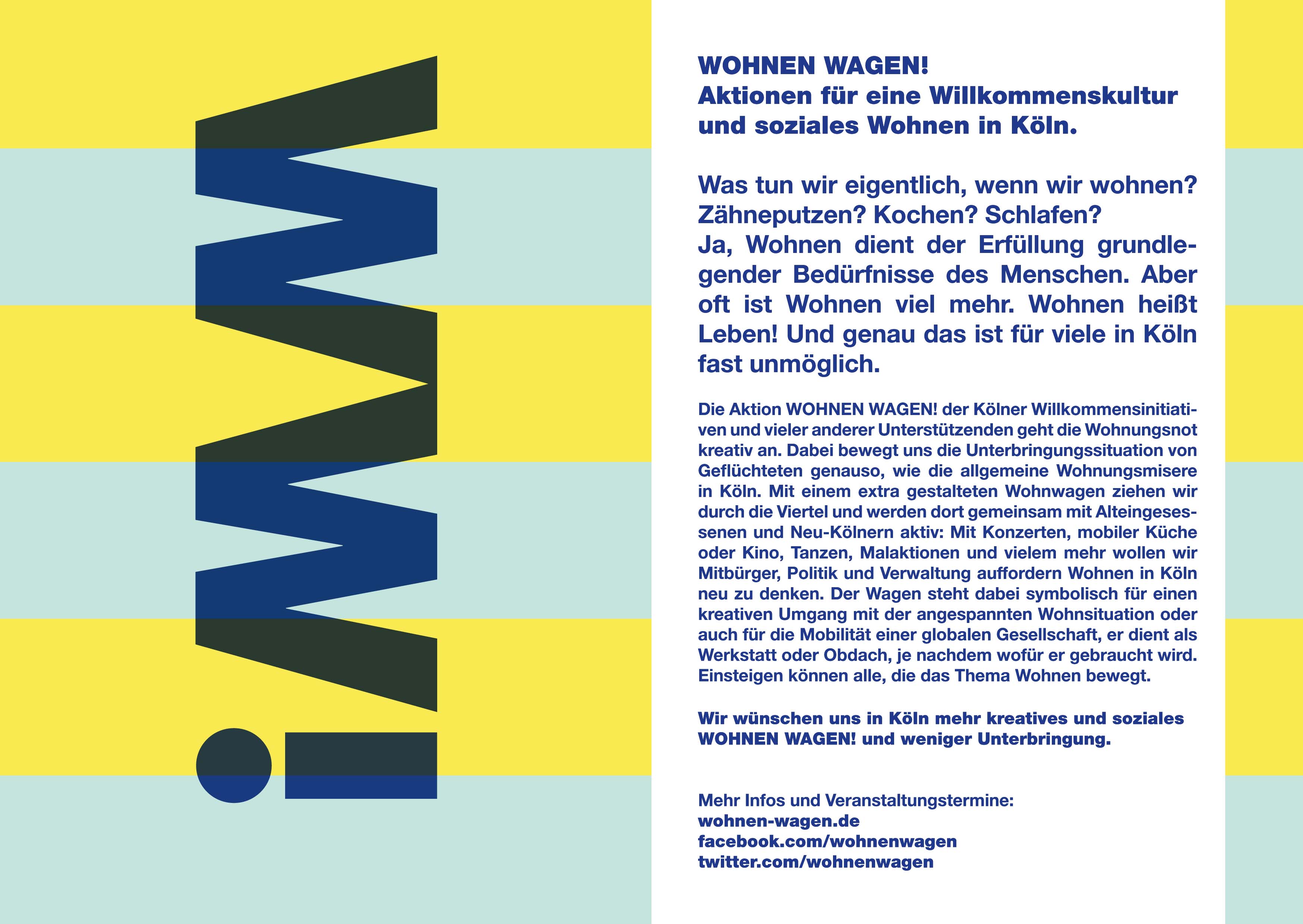 WW!

WOHNEN WAGEN!
Aktionen für eine Willkommenskultur und soziales Wohnen in Köln.

Was tun wir eigentlich, wenn wir wohnen? Zähneputzen? Kochen? Schlafen?
Ja, Wohnen dient der Erfüllung grundlegender Bedürfnisse des Menschen. Aber oft ist Wohnen viel mehr. Wohnen heißt Leben! Und genau das ist für viele in Köln fast unmöglich.

Die Aktion WOHNEN WAGEN! der Kölner Willkommensinitiativen und vieler anderer Unterstützenden geht die Wohnungsnot kreativ an. Dabei bewegt uns die Unterbringungssituation von Geflüchteten genauso, wie die allgemeine Wohnungsmisere in Köln. Mit einem extra gestalteten Wohnwagen ziehen wir durch die Viertel und werden dort gemeinsam mit Alteingesessenen und Neu-Kölnern aktiv: Mit Konzerten, mobiler Küche oder Kino, Tanzen, Malaktionen und vielem mehr wollen wir Mitbürger, Politik und Verwaltung auffordern Wohnen in Köln neu zu denken. Der Wagen steht dabei symbolisch für einen kreativen Umgang mit der angespannten Wohnsituation oder auch für die Mobilität einer globalen Gesellschaft, er dient als Werkstatt oder Obdach, je nachdem wofür er gebraucht wird. Einsteigen können alle, die das Thema Wohnen bewegt.

Wir wünschen uns in Köln mehr kreatives und soziales WOHNEN WAGEN! und weniger Unterbringung.

Mehr Infos und Veranstaltungstermine:
wohnen-wagen.de
facebook.com/wohnenwagen
twitter.com/wohnenwagen